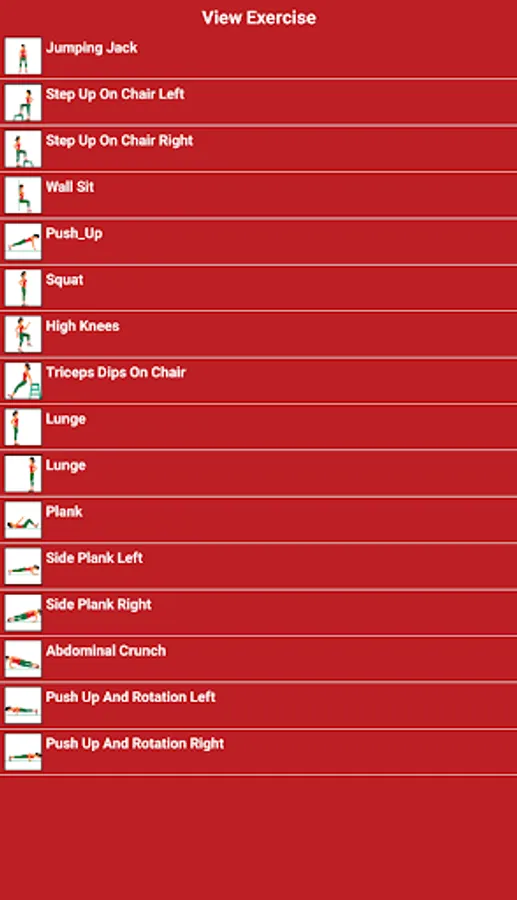 View Exercise

Jumping Jack

Step Up On Chair Left

Step Up On Chair Right

Wall Sit

Push_Up

Squat

High Knees

Triceps Dips On Chair

Lunge

Lunge

Plank

Side Plank Left

Side Plank Right

Abdominal Crunch

Push Up And Rotation Left

Push Up And Rotation Right